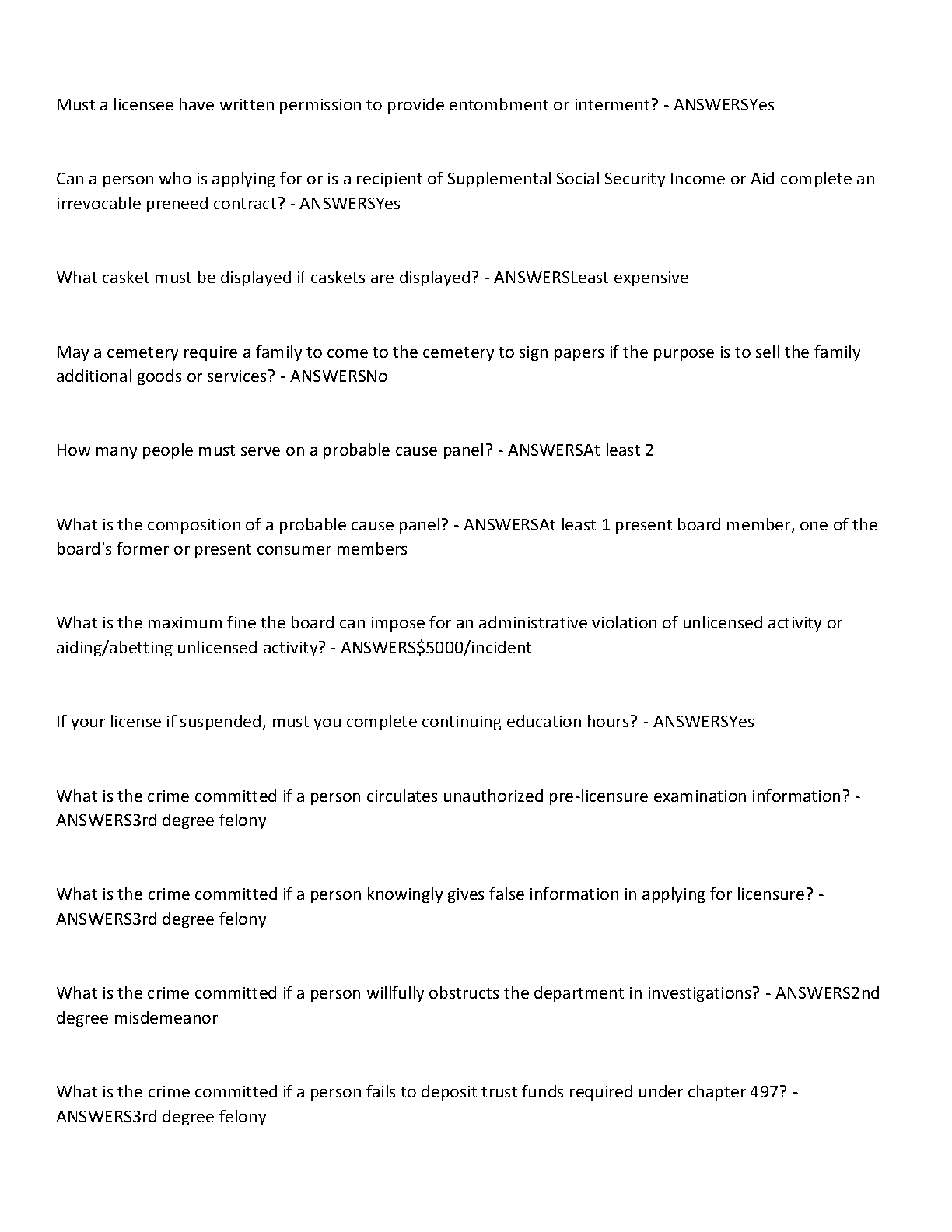 Must a licensee have written permission to provide entombment or interment? - ANSWERSYes

Can a person who is applying for or is a recipient of Supplemental Social Security Income or Aid complete an irrevocable preneed contract? - ANSWERSYes

What casket must be displayed if caskets are displayed? - ANSWERSLeast expensive

May a cemetery require a family to come to the cemetery to sign papers if the purpose is to sell the family additional goods or services? - ANSWERSNo

How many people must serve on a probable cause panel? - ANSWERSAt least 2

What is the composition of a probable cause panel? - ANSWERSAt least 1 present board member, one of the board's former or present consumer members

What is the maximum fine the board can impose for an administrative violation of unlicensed activity or aiding/abetting unlicensed activity? - ANSWERS\$5000/incident

If your license if suspended, must you complete continuing education hours? - ANSWERSYes

What is the crime committed if a person circulates unauthorized pre-licensure examination information? - ANSWERS3rd degree felony

What is the crime committed if a person knowingly gives false information in applying for licensure? - ANSWERS3rd degree felony

What is the crime committed if a person willfully obstructs the department in investigations? - ANSWERS2nd degree misdemeanor

What is the crime committed if a person fails to deposit trust funds required under chapter 497? - ANSWERS3rd degree felony